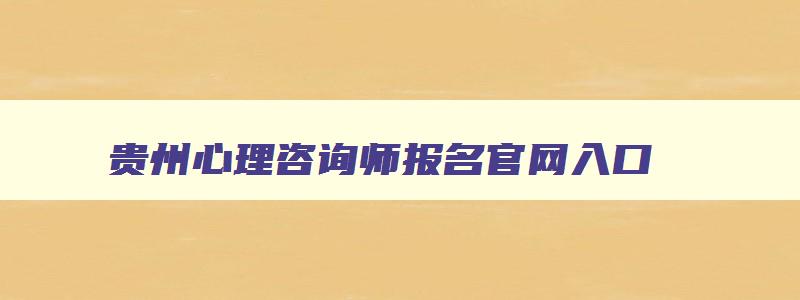 贵州心理咨询师报名官网入口